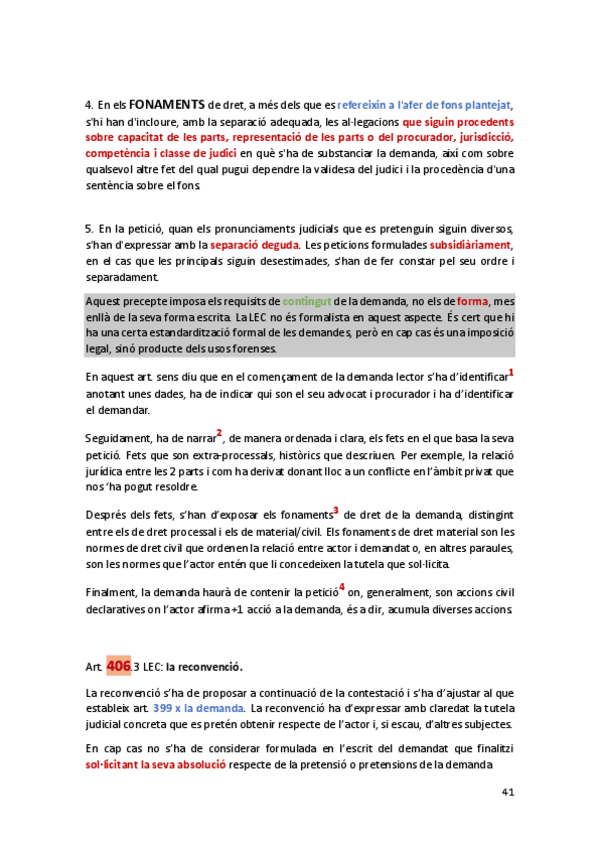 4. En els FONAMENTS de dret, a més dels que es refereixin a l'afer de fons plantejat, s'hi han d'incloure, amb la separació adequada, les al·legacions que siguin procedents sobre capacitat de les parts, representació de les parts o del procurador, jurisdicció, competència i classe de judici en què s'ha de substanciar la demanda, així com sobre qualsevol altre fet del qual pugui dependre la validesa del judici i la procedència d'una sentència sobre el fons.

5. En la petició, quan els pronunciaments judicials que es pretenguin siguin diversos, s'han d'expressar amb la separació deguda. Les peticions formulades subsidiàriament, en el cas que les principals siguin desestimades, s'han de fer constar pel seu ordre i separadament.

Aquest precepte imposa els requisits de contingut de la demanda, no els de forma, mes enllà de la seva forma escrita. La LEC no és formalista en aquest aspecte. És cert que hi ha una certa estandardització formal de les demandes, però en cap cas és una imposició legal, sinó producte dels usos forenses.

En aquest art. sens diu que en el començament de la demanda lector s'ha d'identificar$^1$ anotant unes dades, ha de indicar qui son el seu advocat i procurador i ha d'identificar el demandar.

Seguidament, ha de narrar$^2$, de manera ordenada i clara, els fets en el que basa la seva petició. Fets que son extra-processals, històrics que descriuen. Per exemple, la relació jurídica entre les 2 parts i com ha derivat donant lloc a un conflicte en l'àmbit privat que nos 'ha pogut resoldre.

Després dels fets, s'han d'exposar els fonaments$^3$ de dret de la demanda, distingint entre els de dret processal i els de material/civil. Els fonaments de dret material son les normes de dret civil que ordenen la relació entre actor i demandat o, en altres paraules, son les normes que l'actor entén que li concedeixen la tutela que sol·licita.

Finalment, la demanda haurà de contenir la petició$^4$ on, generalment, son accions civil declaratives on l'actor afirma +1 acció a la demanda, és a dir, acumula diverses accions.

Art. 406.3 LEC: la reconvenció.

La reconvenció s'ha de proposar a continuació de la contestació i s'ha d'ajustar al que estableix art. 399 x la demanda. La reconvenció ha d'expressar amb claredat la tutela judicial concreta que es pretén obtenir respecte de l'actor i, si escau, d'altres subjectes.

En cap cas no s'ha de considerar formulada en l'escrit del demandat que finalitzi sol·licitant la seva absolució respecte de la pretensió o pretensions de la demanda

41